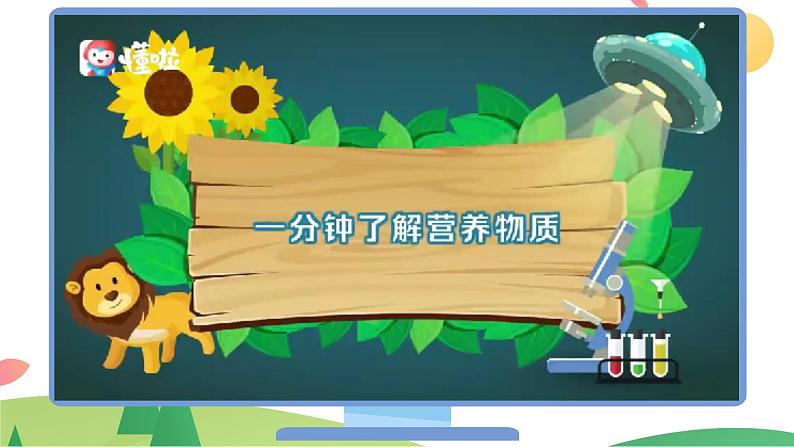 懂啦

一分钟了解营养物质